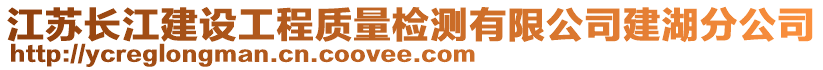 江苏长江建设工程质量检测有限公司建湖分公司
http://ycreglongman.cn.coovee.com